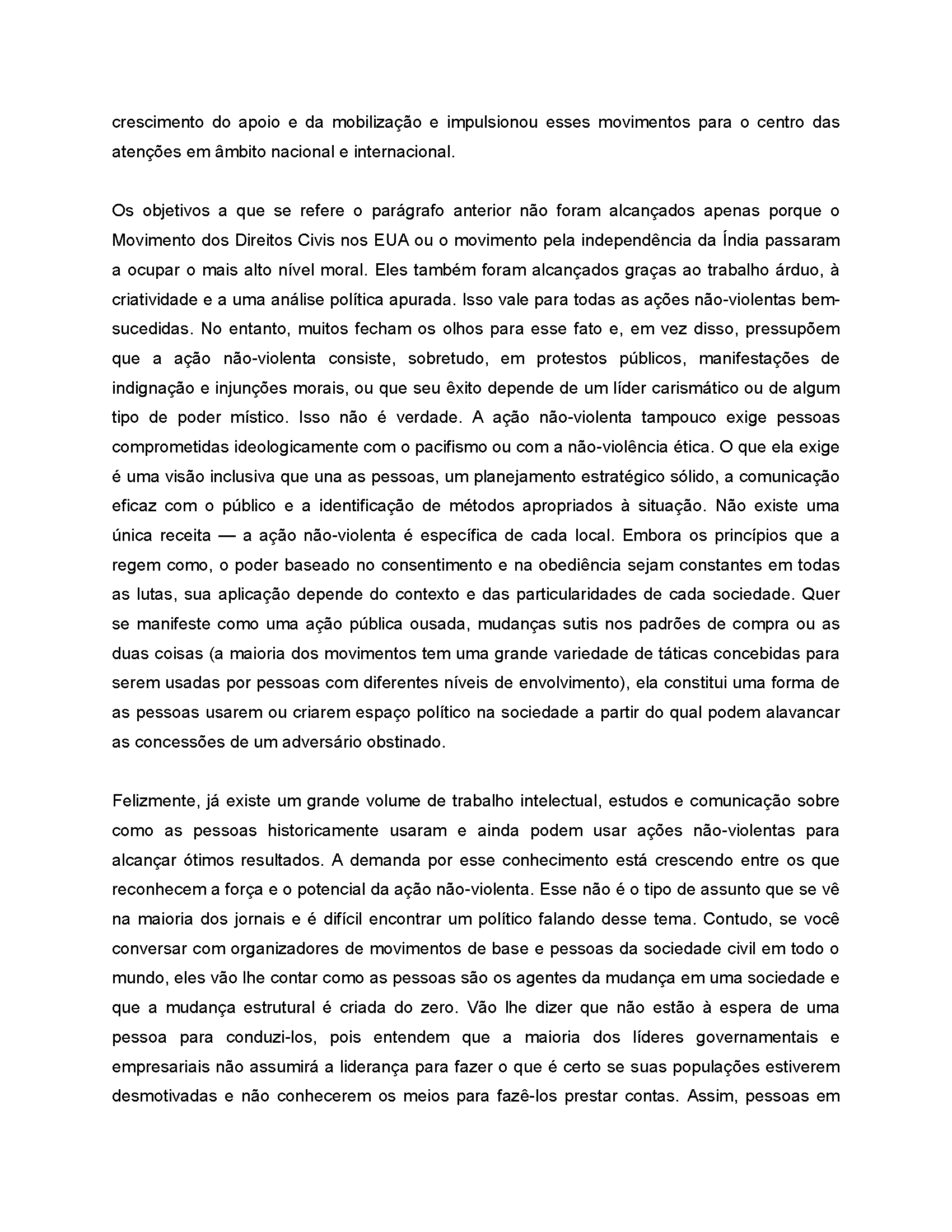 crescimento do apoio e da mobilização e impulsionou esses movimentos para o centro das atenções em âmbito nacional e internacional.

Os objetivos a que se refere o parágrafo anterior não foram alcançados apenas porque o Movimento dos Direitos Civis nos EUA ou o movimento pela independência da Índia passaram a ocupar o mais alto nível moral. Eles também foram alcançados graças ao trabalho árduo, à criatividade e a uma análise política apurada. Isso vale para todas as ações não-violentas bem-sucedidas. No entanto, muitos fecham os olhos para esse fato e, em vez disso, pressupõem que a ação não-violenta consiste, sobretudo, em protestos públicos, manifestações de indignação e injunções morais, ou que seu êxito depende de um líder carismático ou de algum tipo de poder místico. Isso não é verdade. A ação não-violenta tampouco exige pessoas comprometidas ideologicamente com o pacifismo ou com a não-violência ética. O que ela exige é uma visão inclusiva que una as pessoas, um planejamento estratégico sólido, a comunicação eficaz com o público e a identificação de métodos apropriados à situação. Não existe uma única receita — a ação não-violenta é específica de cada local. Embora os princípios que a regem como, o poder baseado no consentimento e na obediência sejam constantes em todas as lutas, sua aplicação depende do contexto e das particularidades de cada sociedade. Quer se manifeste como uma ação pública ousada, mudanças sutis nos padrões de compra ou as duas coisas (a maioria dos movimentos tem uma grande variedade de táticas concebidas para serem usadas por pessoas com diferentes níveis de envolvimento), ela constitui uma forma de as pessoas usarem ou criarem espaço político na sociedade a partir do qual podem alavancar as concessões de um adversário obstinado.

Felizmente, já existe um grande volume de trabalho intelectual, estudos e comunicação sobre como as pessoas historicamente usaram e ainda podem usar ações não-violentas para alcançar ótimos resultados. A demanda por esse conhecimento está crescendo entre os que reconhecem a força e o potencial da ação não-violenta. Esse não é o tipo de assunto que se vê na maioria dos jornais e é difícil encontrar um político falando desse tema. Contudo, se você conversar com organizadores de movimentos de base e pessoas da sociedade civil em todo o mundo, eles vão lhe contar como as pessoas são os agentes da mudança em uma sociedade e que a mudança estrutural é criada do zero. Vão lhe dizer que não estão à espera de uma pessoa para conduzi-los, pois entendem que a maioria dos líderes governamentais e empresariais não assumirá a liderança para fazer o que é certo se suas populações estiverem desmotivadas e não conhecerem os meios para fazê-los prestar contas. Assim, pessoas em